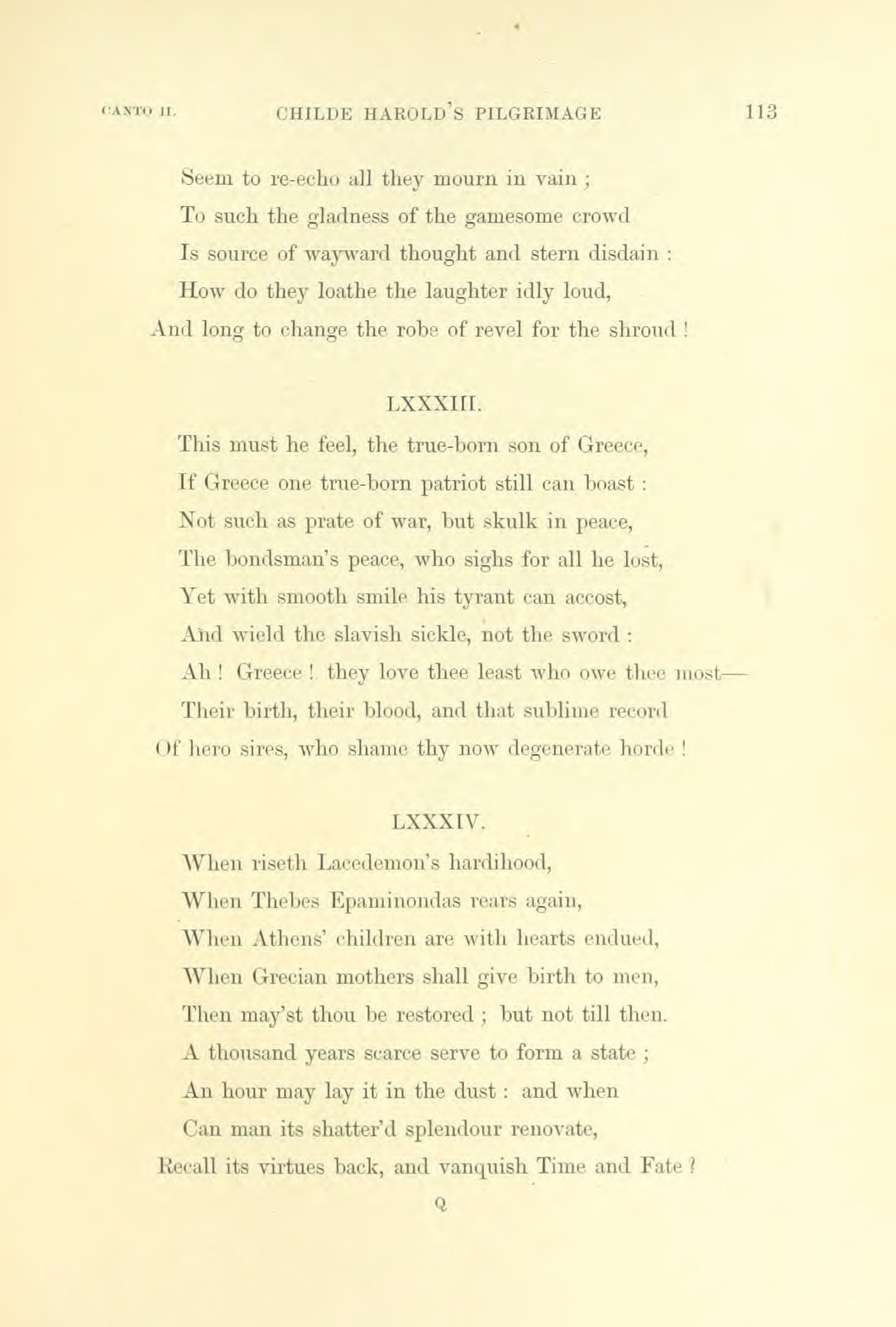 CANTO II. CHILDE HAROLD'S PILGRIMAGE 113

Seem to re-echo all they mourn in vain ;
To such the gladness of the gamesome crowd
Is source of wayward thought and stern disdain :
How do they loathe the laughter idly loud,
And long to change the robe of revel for the shroud !

LXXXIII.

This must he feel, the true-born son of Greece,
If Greece one true-born patriot still can boast :
Not such as prate of war, but skulk in peace,
The bondsman's peace, who sighs for all he lost,
Yet with smooth smile his tyrant can accost,
And wield the slavish sickle, not the sword :
Ah ! Greece ! they love thee least who owe thee most—
Their birth, their blood, and that sublime record
Of hero sires, who shame thy now degenerate horde !

LXXXIV.

When riseth Lacedemon's hardihood,
When Thebes Epaminondas rears again,
When Athens' children are with hearts endued,
When Grecian mothers shall give birth to men,
Then may'st thou be restored ; but not till then.
A thousand years scarce serve to form a state ;
An hour may lay it in the dust : and when
Can man its shatter'd splendour renovate,
Recall its virtues back, and vanquish Time and Fate ?

Q